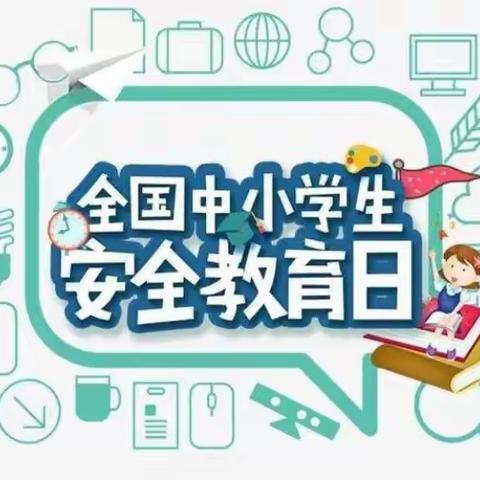 全国中小学生
安全教育日